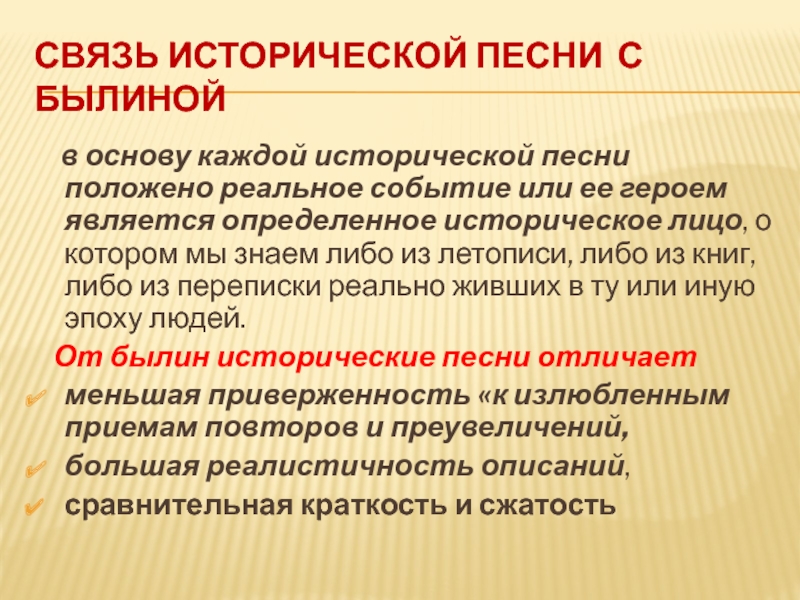 СВЯЗЬ ИСТОРИЧЕСКОЙ ПЕСНИ С БЫЛИНОЙ

в основу каждой исторической песни положено реальное событие или ее героем является определенное историческое лицо, о котором мы знаем либо из летописи, либо из книг, либо из переписки реально живших в ту или иную эпоху людей.

От былин исторические песни отличает

меньшая приверженность «к излюбленным приемам повторов и преувеличений,

большая реалистичность описаний,

сравнительная краткость и сжатость